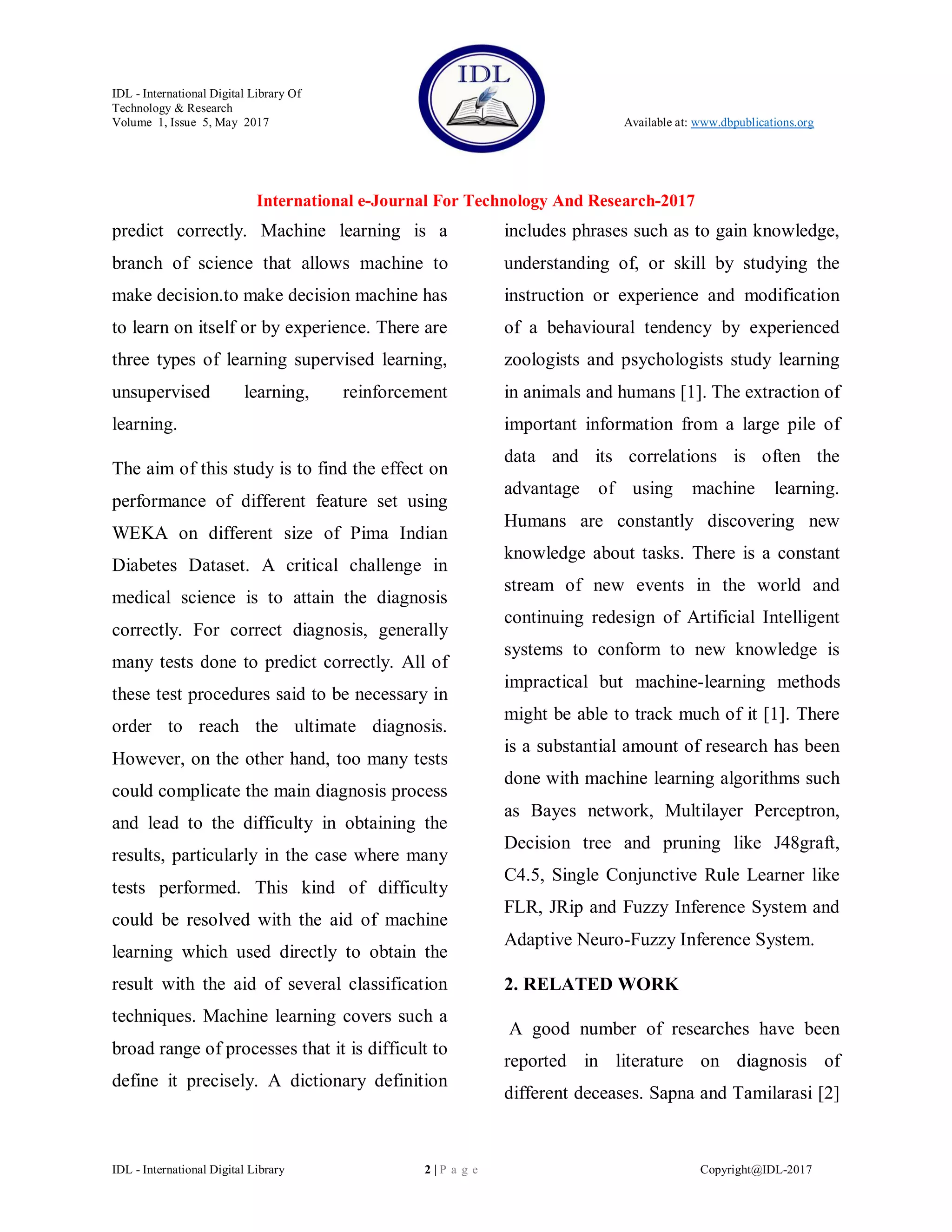 IDL - International Digital Library Of Technology & Research
Volume 1, Issue 5, May 2017

IDL

Available at: www.dbpublications.org

International e-Journal For Technology And Research-2017

predict correctly. Machine learning is a branch of science that allows machine to make decision.to make decision machine has to learn on itself or by experience. There are three types of learning supervised learning, unsupervised learning, reinforcement learning.

The aim of this study is to find the effect on performance of different feature set using WEKA on different size of Pima Indian Diabetes Dataset. A critical challenge in medical science is to attain the diagnosis correctly. For correct diagnosis, generally many tests done to predict correctly. All of these test procedures said to be necessary in order to reach the ultimate diagnosis. However, on the other hand, too many tests could complicate the main diagnosis process and lead to the difficulty in obtaining the results, particularly in the case where many tests performed. This kind of difficulty could be resolved with the aid of machine learning which used directly to obtain the result with the aid of several classification techniques. Machine learning covers such a broad range of processes that it is difficult to define it precisely. A dictionary definition includes phrases such as to gain knowledge, understanding of, or skill by studying the instruction or experience and modification of a behavioural tendency by experienced zoologists and psychologists study learning in animals and humans [1]. The extraction of important information from a large pile of data and its correlations is often the advantage of using machine learning. Humans are constantly discovering new knowledge about tasks. There is a constant stream of new events in the world and continuing redesign of Artificial Intelligent systems to conform to new knowledge is impractical but machine-learning methods might be able to track much of it [1]. There is a substantial amount of research has been done with machine learning algorithms such as Bayes network, Multilayer Perceptron, Decision tree and pruning like J48graft, C4.5, Single Conjunctive Rule Learner like FLR, JRip and Fuzzy Inference System and Adaptive Neuro-Fuzzy Inference System.

2. RELATED WORK

A good number of researches have been reported in literature on diagnosis of different deceases. Sapna and Tamilarasi [2]

IDL - International Digital Library

2 | P a g e

Copyright@IDL-2017